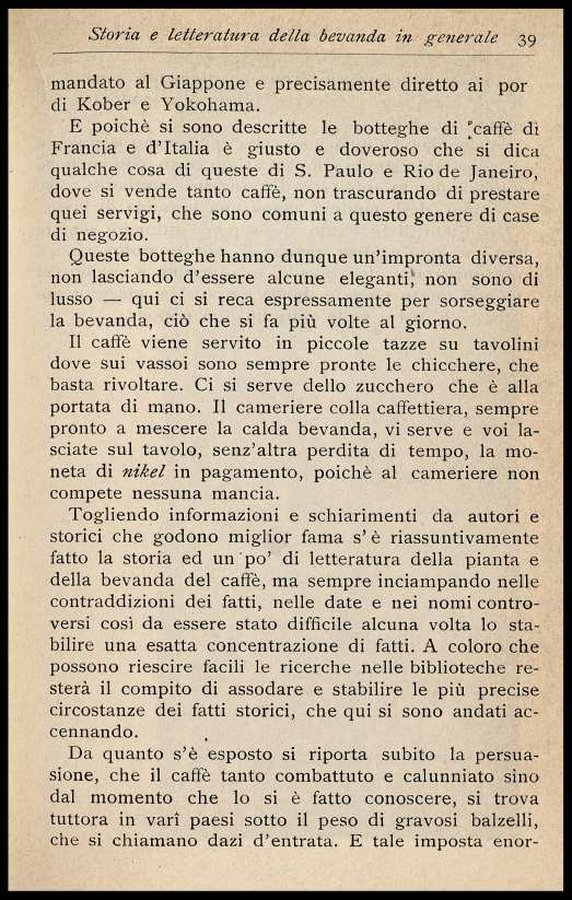 Storia e letteratura della bevanda in generale 39

mandato al Giappone e precisamente diretto ai por di Kober e Yokohama.

E poichè si sono descritte le botteghe di caffè di Francia e d'Italia è giusto e doveroso che si dica qualche cosa di queste di S. Paulo e Rio de Janeiro, dove si vende tanto caffè, non trascurando di prestare quei servigi, che sono comuni a questo genere di case di negozio.

Queste botteghe hanno dunque un'impronta diversa, non lasciando d'essere alcune eleganti, non sono di lusso — qui ci si reca espressamente per sorseggiare la bevanda, ciò che si fa più volte al giorno.

Il caffè viene servito in piccole tazze su tavolini dove sui vassoi sono sempre pronte le chicchere, che basta rivoltare. Ci si serve dello zucchero che è alla portata di mano. Il cameriere colla caffettiera, sempre pronto a mescere la calda bevanda, vi serve e voi lasciate sul tavolo, senz'altra perdita di tempo, la moneta di nikel in pagamento, poichè al cameriere non compete nessuna mancia.

Togliendo informazioni e schiarimenti da autori e storici che godono miglior fama s'è riassuntivamente fatto la storia ed un po' di letteratura della pianta e della bevanda del caffè, ma sempre inciampando nelle contraddizioni dei fatti, nelle date e nei nomi controversi così da essere stato difficile alcuna volta lo stabilire una esatta concentrazione di fatti. A coloro che possono riescire facili le ricerche nelle biblioteche resterà il compito di assodare e stabilire le più precise circostanze dei fatti storici, che qui si sono andati accennando.

Da quanto s'è esposto si riporta subito la persuasione, che il caffè tanto combattuto e calunniato sino dal momento che lo si è fatto conoscere, si trova tuttora in varî paesi sotto il peso di gravosi balzelli, che si chiamano dazi d'entrata. E tale imposta enor-